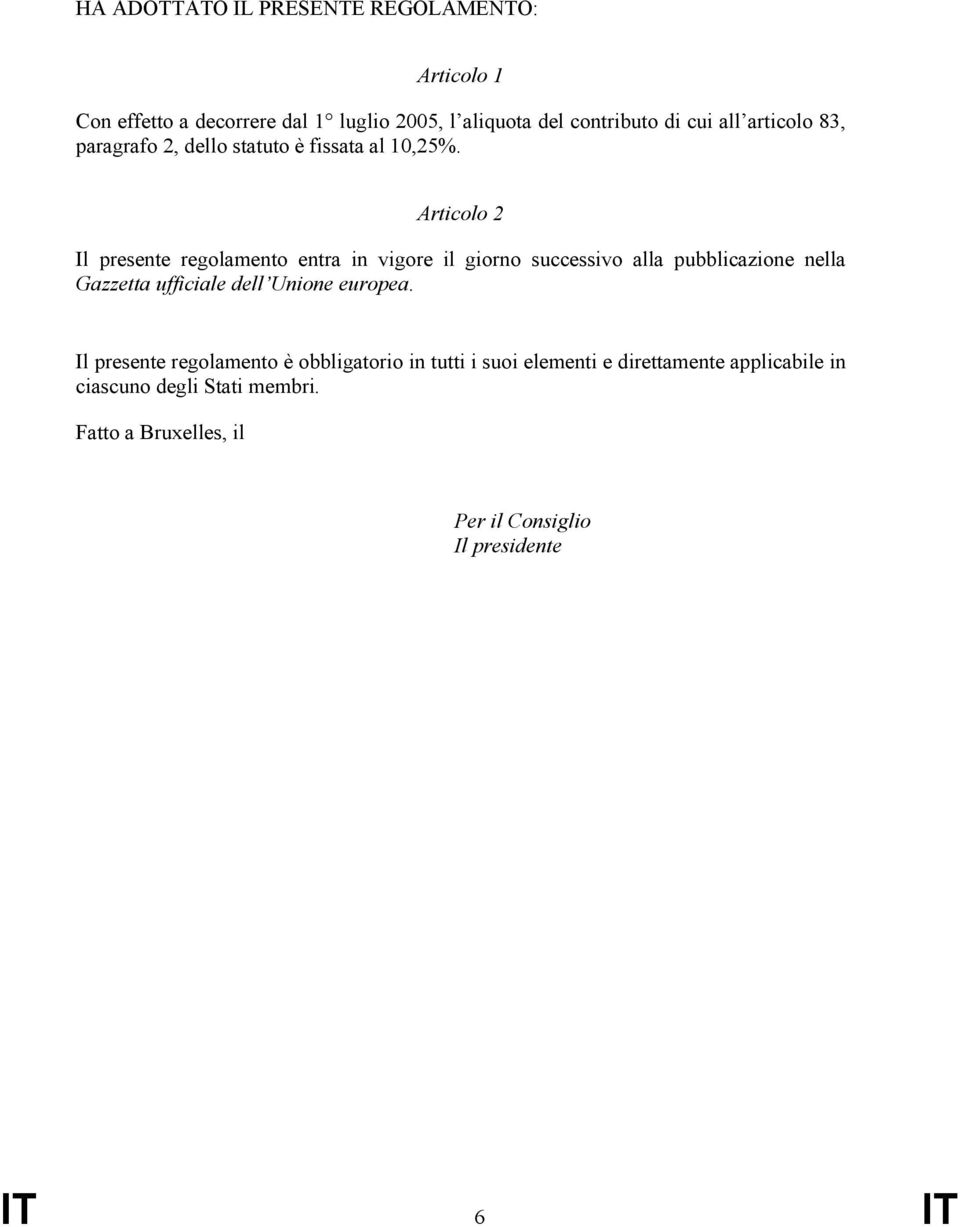 HA ADOTTATO IL PRESENTE REGOLAMENTO:

Articolo 1

Con effetto a decorrere dal 1° luglio 2005, l'aliquota del contributo di cui all'articolo 83, paragrafo 2, dello statuto è fissata al 10,25%.

Articolo 2

Il presente regolamento entra in vigore il giorno successivo alla pubblicazione nella Gazzetta ufficiale dell'Unione europea.

Il presente regolamento è obbligatorio in tutti i suoi elementi e direttamente applicabile in ciascuno degli Stati membri.

Fatto a Bruxelles, il

Per il Consiglio
Il presidente

IT 6 IT